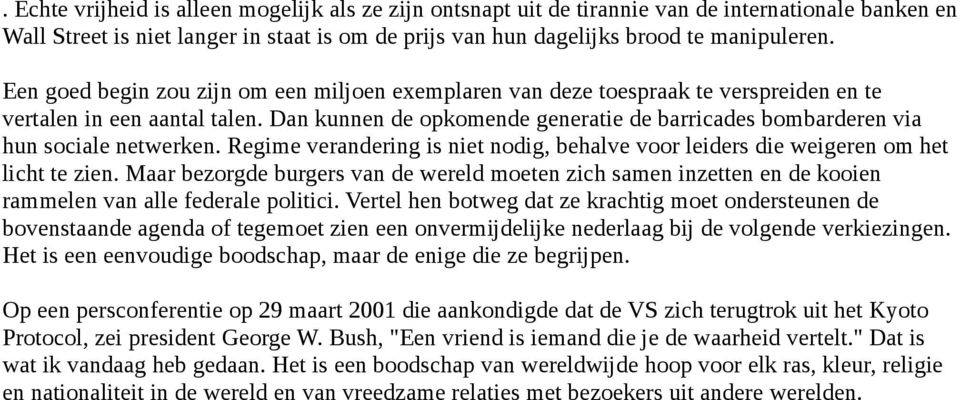 . Echte vrijheid is alleen mogelijk als ze zijn ontsnapt uit de tirannie van de internationale banken en Wall Street is niet langer in staat is om de prijs van hun dagelijks brood te manipuleren.

Een goed begin zou zijn om een miljoen exemplaren van deze toespraak te verspreiden en te vertalen in een aantal talen. Dan kunnen de opkomende generatie de barricades bombarderen via hun sociale netwerken. Regime verandering is niet nodig, behalve voor leiders die weigeren om het licht te zien. Maar bezorgde burgers van de wereld moeten zich samen inzetten en de kooien rammelen van alle federale politici. Vertel hen botweg dat ze krachtig moet ondersteunen de bovenstaande agenda of tegemoet zien een onvermijdelijke nederlaag bij de volgende verkiezingen. Het is een eenvoudige boodschap, maar de enige die ze begrijpen.

Op een persconferentie op 29 maart 2001 die aankondigde dat de VS zich terugtrok uit het Kyoto Protocol, zei president George W. Bush, "Een vriend is iemand die je de waarheid vertelt." Dat is wat ik vandaag heb gedaan. Het is een boodschap van wereldwijde hoop voor elk ras, kleur, religie en nationaliteit in de wereld en van vreedzame relaties met bezoekers uit andere werelden.